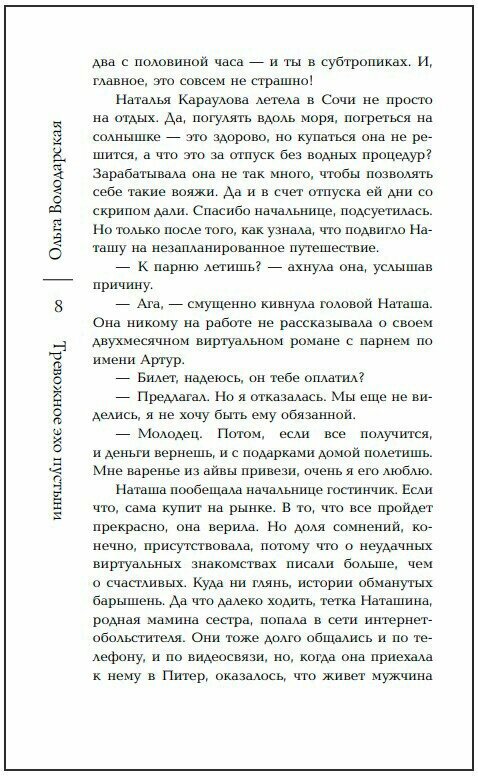 Ольга Володарская

8

Тревожное эхо пустыни

два с половиной часа — и ты в субтропиках. И, главное, это совсем не страшно!

Наталья Караулова летела в Сочи не просто на отдых. Да, погулять вдоль моря, погреться на солнышке — это здорово, но купаться она не решится, а что это за отпуск без водных процедур? Зарабатывала она не так много, чтобы позволять себе такие вояжи. Да и в счет отпуска ей дни со скрипом дали. Спасибо начальнице, подсуетилась. Но только после того, как узнала, что подвигло Наташу на незапланированное путешествие.

— К парню летишь? — ахнула она, услышав причину.

— Ага, — смущенно кивнула головой Наташа. Она никому на работе не рассказывала о своем двухмесячном виртуальном романе с парнем по имени Артур.

— Билет, надеюсь, он тебе оплатил?

— Предлагал. Но я отказалась. Мы еще не виделись, я не хочу быть ему обязанной.

— Молодец. Потом, если все получится, и деньги вернешь, и с подарками домой полетишь. Мне варенье из айвы привези, очень я его люблю.

Наташа пообещала начальнице гостинчик. Если что, сама купит на рынке. В то, что все пройдет прекрасно, она верила. Но доля сомнений, конечно, присутствовала, потому что о неудачных виртуальных знакомствах писали больше, чем о счастливых. Куда ни глянь, истории обманутых барышень. Да что далеко ходить, тетка Наташина, родная мамина сестра, попала в сети интернет-обольстителя. Они тоже долго общались и по телефону, и по видеосвязи, но, когда она приехала к нему в Питер, оказалось, что живет мужчина